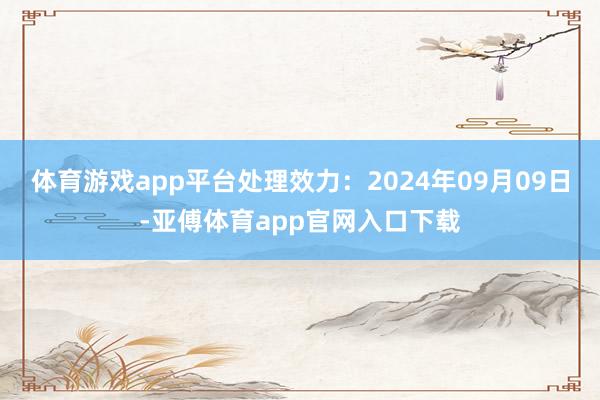 体育游戏app平台处理效力：2024年09月09日-亚傅体育app官网入口下载